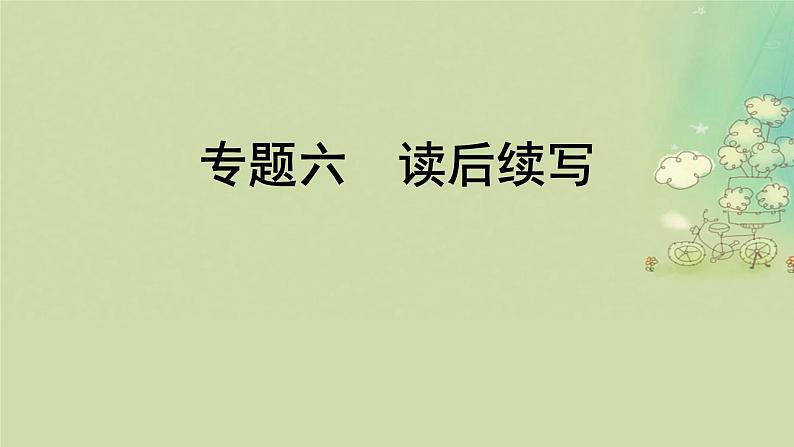 专题六　读后续写